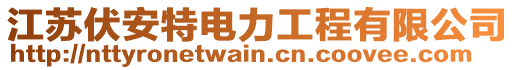 江苏伏安特电力工程有限公司
http://nttyronetwain.cn.coovee.com